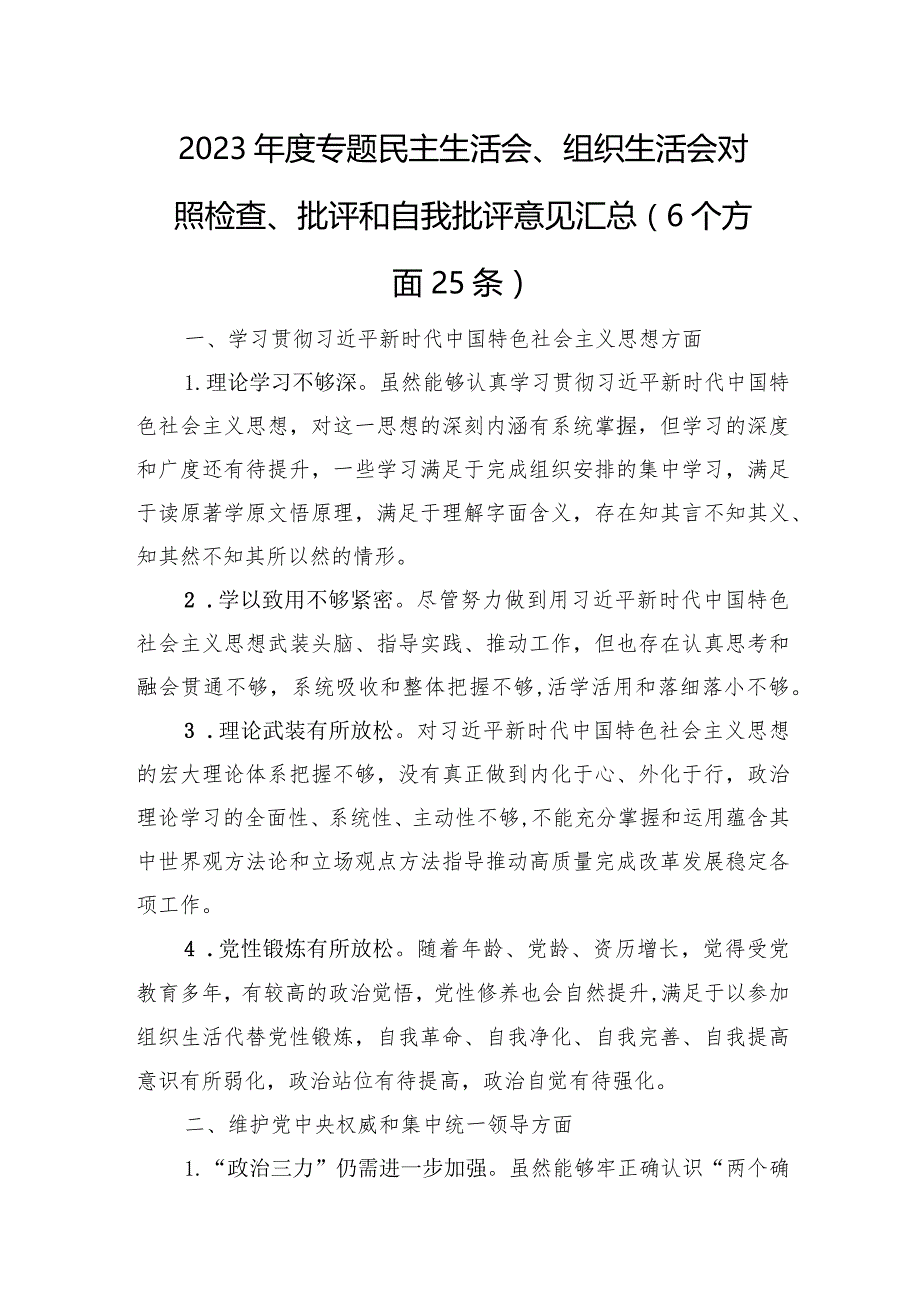 2023年度专题民主生活会、组织生活会对照检查、批评和自我批评意见汇总（6个方面25条）

一、学习贯彻习近平新时代中国特色社会主义思想方面

1.理论学习不够深。虽然能够认真学习贯彻习近平新时代中国特色社会主义思想，对这一思想的深刻内涵有系统掌握，但学习的深度和广度还有待提升，一些学习满足于完成组织安排的集中学习，满足于读原著学原文悟原理，满足于理解字面含义，存在知其言不知其义、知其然不知其所以然的情形。

2.学以致用不够紧密。尽管努力做到用习近平新时代中国特色社会主义思想武装头脑、指导实践、推动工作，但也存在认真思考和融会贯通不够，系统吸收和整体把握不够,活学活用和落细落小不够。

3.理论武装有所放松。对习近平新时代中国特色社会主义思想的宏大理论体系把握不够，没有真正做到内化于心、外化于行，政治理论学习的全面性、系统性、主动性不够,不能充分掌握和运用蕴含其中世界观方法论和立场观点方法指导推动高质量完成改革发展稳定各项工作。

4.党性锻炼有所放松。随着年龄、党龄、资历增长，觉得受党教育多年，有较高的政治觉悟，党性修养也会自然提升,满足于以参加组织生活代替党性锻炼，自我革命、自我净化、自我完善、自我提高意识有所弱化，政治站位有待提高，政治自觉有待强化。

二、维护党中央权威和集中统一领导方面

1.“政治三力”仍需进一步加强。虽然能够牢正确认识“两个确